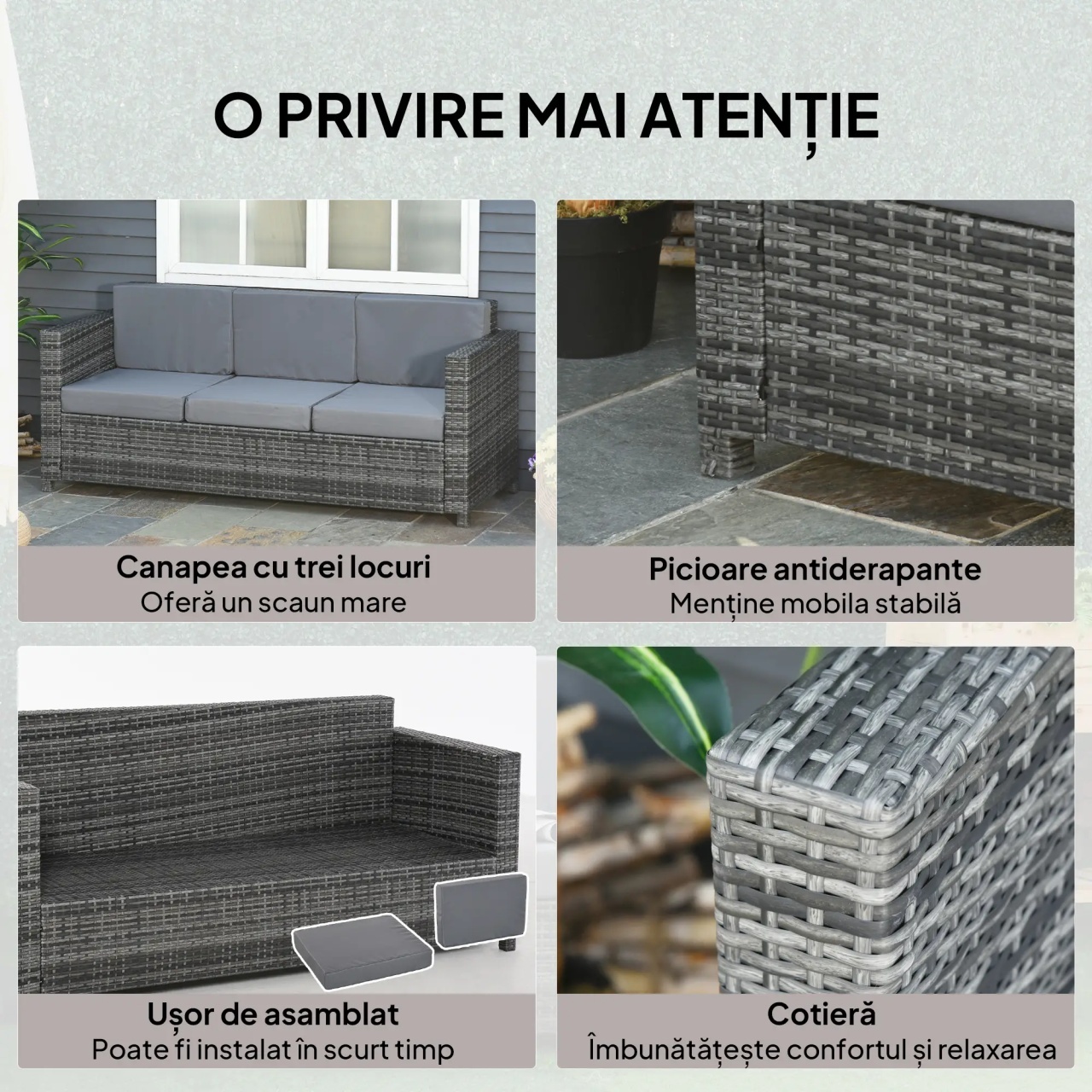 O PRIVIRE MAI ATENȚIE

Canapea cu trei locuri
Oferă un scaun mare

Picioare antiderapante
Menține mobila stabilă

Ușor de asamblat
Poate fi instalat în scurt timp

Cotieră
Îmbunătățește confortul și relaxarea